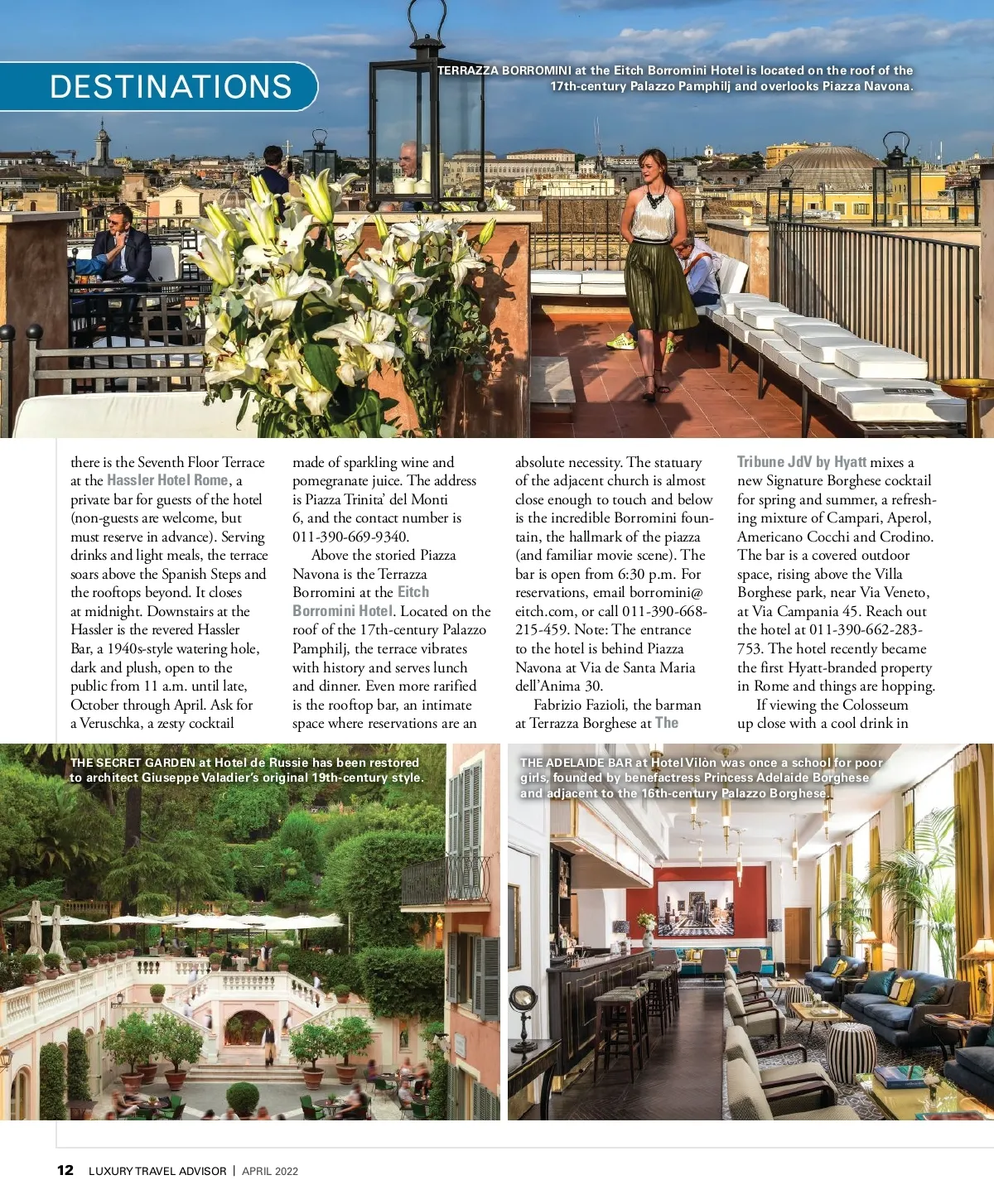 DESTINATIONS

TERRAZZA BORROMINI at the Eitch Borromini Hotel is located on the roof of the 17th-century Palazzo Pamphilj and overlooks Piazza Navona.

there is the Seventh Floor Terrace at the Hassler Hotel Rome, a private bar for guests of the hotel (non-guests are welcome, but must reserve in advance). Serving drinks and light meals, the terrace soars above the Spanish Steps and the rooftops beyond. It closes at midnight. Downstairs at the Hassler is the revered Hassler Bar, a 1940s-style watering hole, dark and plush, open to the public from 11 a.m. until late, October through April. Ask for a Veruschka, a zesty cocktail made of sparkling wine and pomegranate juice. The address is Piazza Trinita' del Monti 6, and the contact number is 011-390-669-9340.

Above the storied Piazza Navona is the Terrazza Borromini at the Eitch Borromini Hotel. Located on the roof of the 17th-century Palazzo Pamphilj, the terrace vibrates with history and serves lunch and dinner. Even more rarified is the rooftop bar, an intimate space where reservations are an absolute necessity. The statuary of the adjacent church is almost close enough to touch and below is the incredible Borromini fountain, the hallmark of the piazza (and familiar movie scene). The bar is open from 6:30 p.m. For reservations, email borromini@eitch.com, or call 011-390-668-215-459. Note: The entrance to the hotel is behind Piazza Navona at Via de Santa Maria dell'Anima 30.

Fabrizio Fazioli, the barman at Terrazza Borghese at The Tribune JdV by Hyatt mixes a new Signature Borghese cocktail for spring and summer, a refreshing mixture of Campari, Aperol, Americano Cocchi and Crodino. The bar is a covered outdoor space, rising above the Villa Borghese park, near Via Veneto, at Via Campania 45. Reach out the hotel at 011-390-662-283-753. The hotel recently became the first Hyatt-branded property in Rome and things are hopping.

If viewing the Colosseum up close with a cool drink in

THE SECRET GARDEN at Hotel de Russie has been restored to architect Giuseppe Valadier's original 19th-century style.

THE ADELAIDE BAR at Hotel Vilòn was once a school for poor girls, founded by benefactress Princess Adelaide Borghese and adjacent to the 16th-century Palazzo Borghese.

12 LUXURY TRAVEL ADVISOR | APRIL 2022